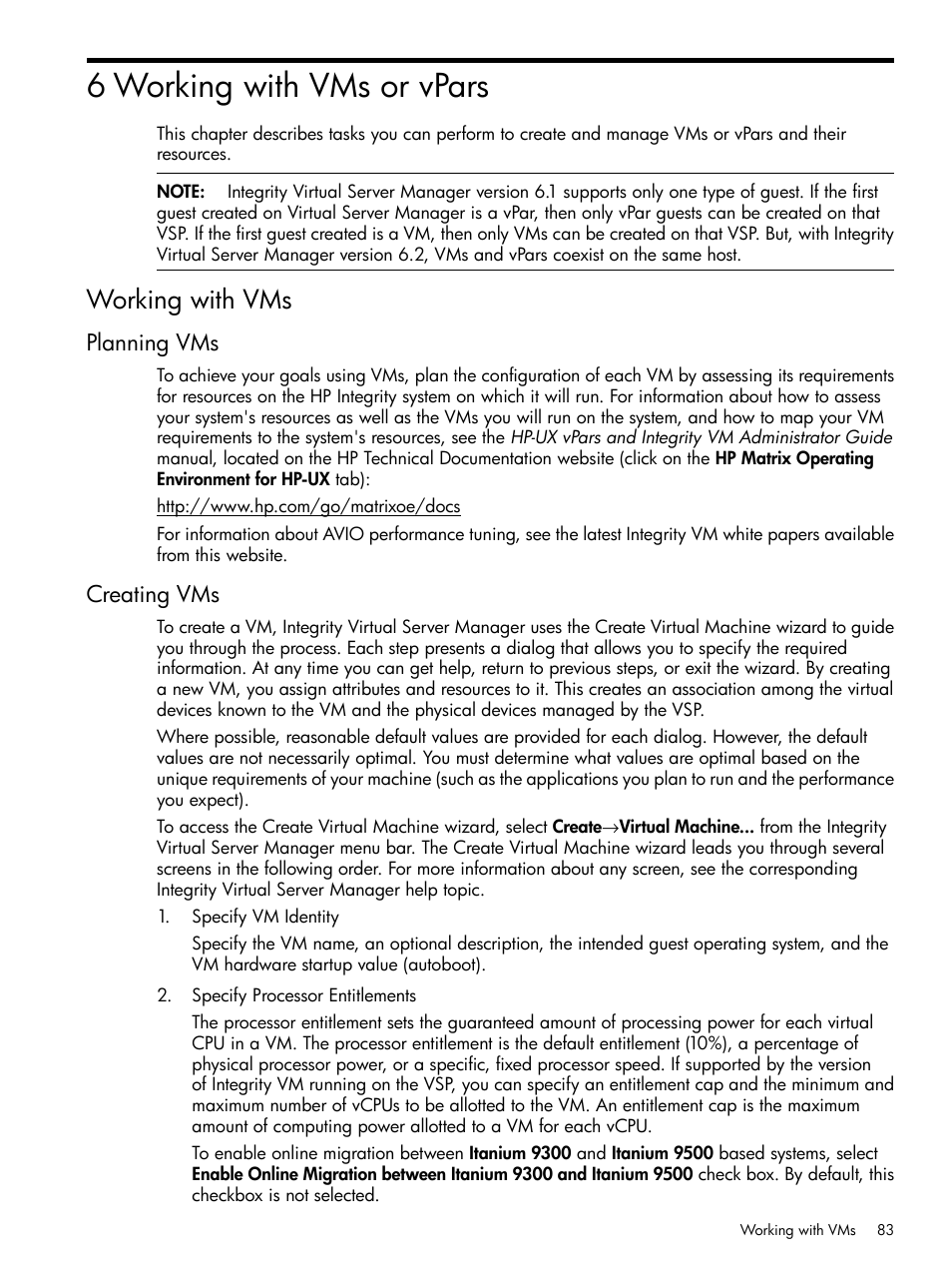 6 Working with VMs or vPars

This chapter describes tasks you can perform to create and manage VMs or vPars and their resources.

NOTE: Integrity Virtual Server Manager version 6.1 supports only one type of guest. If the first guest created on Virtual Server Manager is a vPar, then only vPar guests can be created on that VSP. If the first guest created is a VM, then only VMs can be created on that VSP. But, with Integrity Virtual Server Manager version 6.2, VMs and vPars coexist on the same host.

Working with VMs

Planning VMs

To achieve your goals using VMs, plan the configuration of each VM by assessing its requirements for resources on the HP Integrity system on which it will run. For information about how to assess your system's resources as well as the VMs you will run on the system, and how to map your VM requirements to the system's resources, see the HP-UX vPars and Integrity VM Administrator Guide manual, located on the HP Technical Documentation website (click on the HP Matrix Operating Environment for HP-UX tab):

http://www.hp.com/go/matrixoe/docs

For information about AVIO performance tuning, see the latest Integrity VM white papers available from this website.

Creating VMs

To create a VM, Integrity Virtual Server Manager uses the Create Virtual Machine wizard to guide you through the process. Each step presents a dialog that allows you to specify the required information. At any time you can get help, return to previous steps, or exit the wizard. By creating a new VM, you assign attributes and resources to it. This creates an association among the virtual devices known to the VM and the physical devices managed by the VSP.

Where possible, reasonable default values are provided for each dialog. However, the default values are not necessarily optimal. You must determine what values are optimal based on the unique requirements of your machine (such as the applications you plan to run and the performance you expect).

To access the Create Virtual Machine wizard, select Create→Virtual Machine... from the Integrity Virtual Server Manager menu bar. The Create Virtual Machine wizard leads you through several screens in the following order. For more information about any screen, see the corresponding Integrity Virtual Server Manager help topic.

1. Specify VM Identity

Specify the VM name, an optional description, the intended guest operating system, and the VM hardware startup value (autoboot).

2. Specify Processor Entitlements

The processor entitlement sets the guaranteed amount of processing power for each virtual CPU in a VM. The processor entitlement is the default entitlement (10%), a percentage of physical processor power, or a specific, fixed processor speed. If supported by the version of Integrity VM running on the VSP, you can specify an entitlement cap and the minimum and maximum number of vCPUs to be allotted to the VM. An entitlement cap is the maximum amount of computing power allotted to a VM for each vCPU.

To enable online migration between Itanium 9300 and Itanium 9500 based systems, select Enable Online Migration between Itanium 9300 and Itanium 9500 check box. By default, this checkbox is not selected.

Working with VMs 83